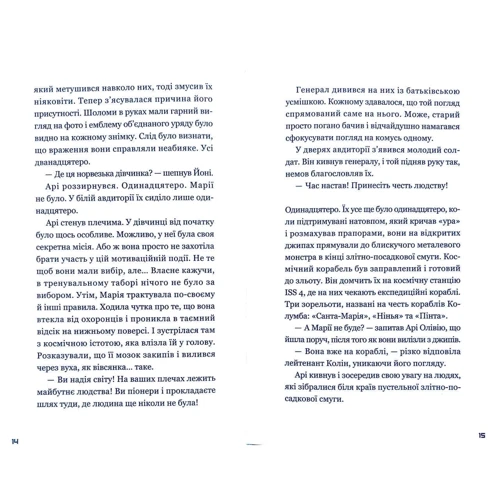 який метушився навколо них, тоді змусив їх ніяковіти. Тепер з'ясувалася причина його присутності. Шоломи в руках мали гарний вигляд на фото і емблему об'єднаного уряду було видно на кожному знімку. Слід було визнати, що враження вони справляли неабияке. Усі дванадцятеро.

— Де ця норвезька дівчинка? — шепнув Йоні.

Арі роззирнувся. Одинадцятеро. Марії не було. У білій авдиторії їх сиділо лише одинадцятеро.

Арі стенув плечима. У дівчинці від початку було щось особливе. Можливо, у неї була своя секретна місія. Або ж вона просто не захотіла брати участь у цій мотиваційній події. Не те щоб вони мали вибір, але... Власне кажучи, в тренувальному таборі нічого не було за вибором. Утім, Марія трактувала по-своєму й інші правила. Ходила чутка про те, що вона втекла від охоронців і проникла в таємний відсік на нижньому поверсі. І зустрілася там з космічною істотою, яка влізла їй у голову. Розказували, що її мозок закипів і вилився через вуха, як вівсянка... таке.

— Ви надія світу! На ваших плечах лежить майбутнє людства! Ви піонери і прокладаєте шлях туди, де людина ще ніколи не була!

14

Генерал дивився на них із батьківською усмішкою. Кожному здавалося, що той погляд спрямований саме на нього. Може, старий просто погано бачив і відчайдушно намагався сфокусувати погляд на комусь одному.

У дверях авдиторії з'явився молодий солдат. Він кивнув генералу, і той підняв руку так, немов благословляв їх.

— Час настав! Принесіть честь людству!

Одинадцятеро. Їх усе ще було одинадцятеро, коли підтримувані натовпом, який кричав «ура» і розмахував прапорами, вони на відкритих джипах прямували до блискучого металевого монстра в кінці злітно-посадкової смуги. Космічний корабель був заправлений і готовий до зльоту. Він домчить їх на космічну станцію ISS 4, де на них чекають експедиційні кораблі. Три зорельоти, названі на честь кораблів Колумба: «Санта-Марія», «Нінья» та «Пінта».

— А Марії не буде? — запитав Арі Олівію, що йшла поруч, після того як вони вилізли з джипів.

— Вона вже на кораблі, — різко відповіла лейтенант Колін, уникаючи його погляду.

Арі кивнув і зосередив свою увагу на людях, які зібралися біля країв пустельної злітно-посадкової смуги.

15